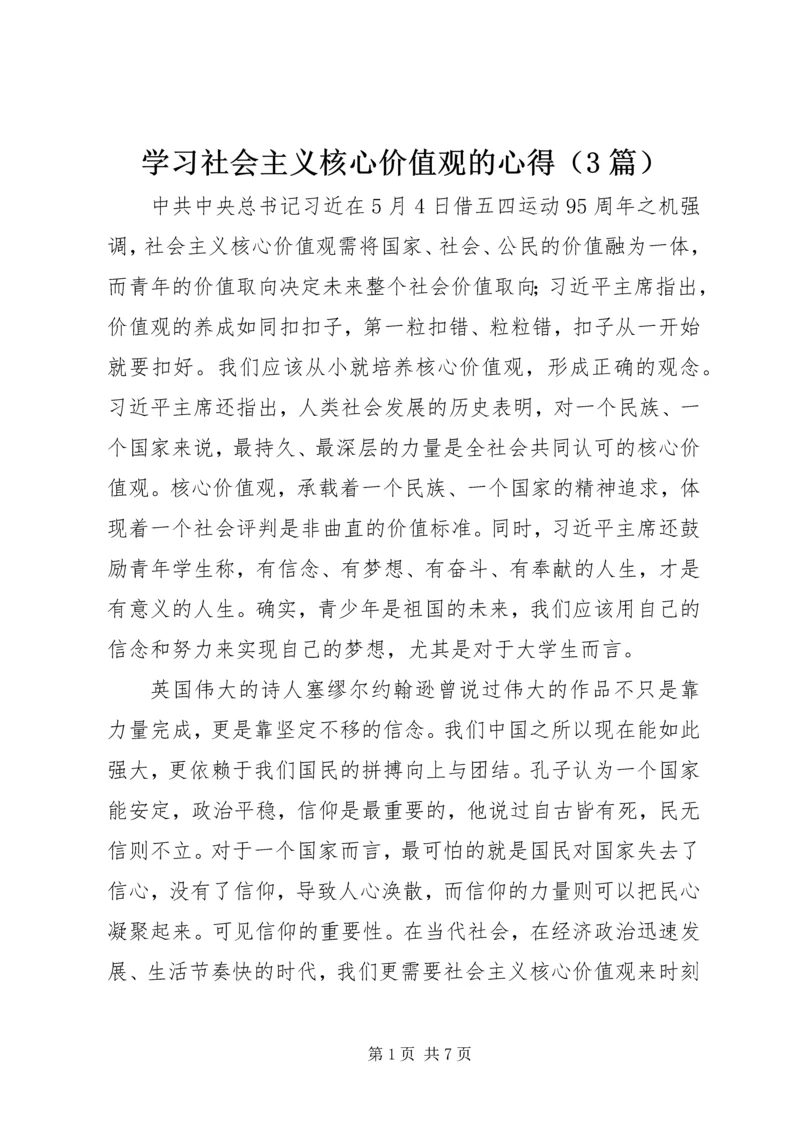 学习社会主义核心价值观的心得（3篇）

中共中央总书记习近在5月4日借五四运动95周年之机强调，社会主义核心价值观需将国家、社会、公民的价值融为一体，而青年的价值取向决定未来整个社会价值取向;习近平主席指出，价值观的养成如同扣扣子，第一粒扣错、粒粒错，扣子从一开始就要扣好。我们应该从小就培养核心价值观，形成正确的观念。习近平主席还指出，人类社会发展的历史表明，对一个民族、一个国家来说，最持久、最深层的力量是全社会共同认可的核心价值观。核心价值观，承载着一个民族、一个国家的精神追求，体现着一个社会评判是非曲直的价值标准。同时，习近平主席还鼓励青年学生称，有信念、有梦想、有奋斗、有奉献的人生，才是有意义的人生。确实，青少年是祖国的未来，我们应该用自己的信念和努力来实现自己的梦想，尤其是对于大学生而言。

英国伟大的诗人塞缪尔约翰逊曾说过伟大的作品不只是靠力量完成，更是靠坚定不移的信念。我们中国之所以现在能如此强大，更依赖于我们国民的拼搏向上与团结。孔子认为一个国家能安定，政治平稳，信仰是最重要的，他说过自古皆有死，民无信则不立。对于一个国家而言，最可怕的就是国民对国家失去了信心，没有了信仰，导致人心涣散，而信仰的力量则可以把民心凝聚起来。可见信仰的重要性。在当代社会，在经济政治迅速发展、生活节奏快的时代，我们更需要社会主义核心价值观来时刻

第1页 共7页